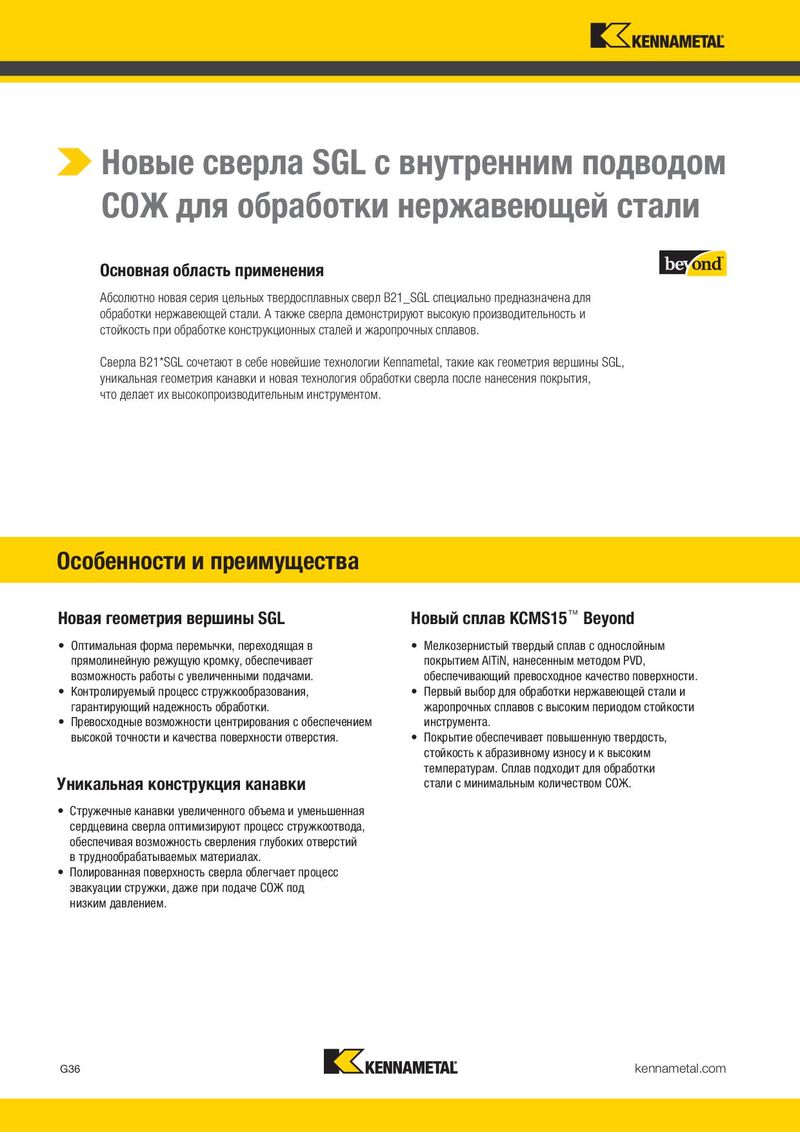 KENNAMETAL

Новые сверла SGL с внутренним подводом СОЖ для обработки нержавеющей стали

Основная область применения

beyond

Абсолютно новая серия цельных твердосплавных сверл B21_SGL специально предназначена для обработки нержавеющей стали. А также сверла демонстрируют высокую производительность и стойкость при обработке конструкционных сталей и жаропрочных сплавов.

Сверла B21*SGL сочетают в себе новейшие технологии Kennametal, такие как геометрия вершины SGL, уникальная геометрия канавки и новая технология обработки сверла после нанесения покрытия, что делает их высокопроизводительным инструментом.

Особенности и преимущества

Новая геометрия вершины SGL

• Оптимальная форма перемычки, переходящая в прямолинейную режущую кромку, обеспечивает возможность работы с увеличенными подачами.
• Контролируемый процесс стружкообразования, гарантирующий надежность обработки.
• Превосходные возможности центрирования с обеспечением высокой точности и качества поверхности отверстия.

Уникальная конструкция канавки

• Стружечные канавки увеличенного объема и уменьшенная сердцевина сверла оптимизируют процесс стружкоотвода, обеспечивая возможность сверления глубоких отверстий в труднообрабатываемых материалах.
• Полированная поверхность сверла облегчает процесс эвакуации стружки, даже при подаче СОЖ под низким давлением.

Новый сплав KCMS15™ Beyond

• Мелкозернистый твердый сплав с однослойным покрытием AlTiN, нанесенным методом PVD, обеспечивающий превосходное качество поверхности.
• Первый выбор для обработки нержавеющей стали и жаропрочных сплавов с высоким периодом стойкости инструмента.
• Покрытие обеспечивает повышенную твердость, стойкость к абразивному износу и к высоким температурам. Сплав подходит для обработки стали с минимальным количеством СОЖ.

G36

KENNAMETAL

kennametal.com